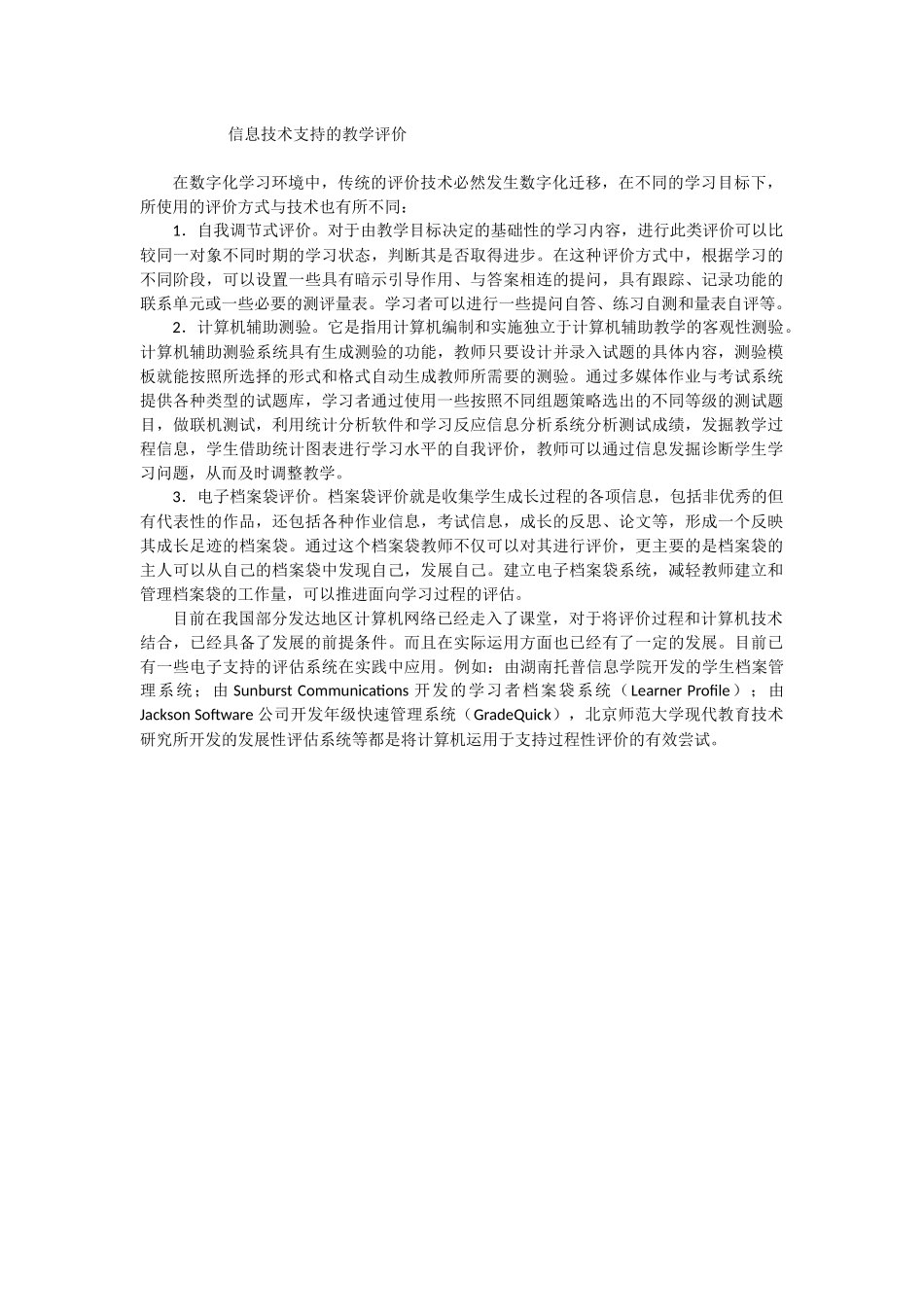 信息技术支持的教学评价

在数字化学习环境中，传统的评价技术必然发生数字化迁移，在不同的学习目标下，所使用的评价方式与技术也有所不同：

1．自我调节式评价。对于由教学目标决定的基础性的学习内容，进行此类评价可以比较同一对象不同时期的学习状态，判断其是否取得进步。在这种评价方式中，根据学习的不同阶段，可以设置一些具有暗示引导作用、与答案相连的提问，具有跟踪、记录功能的联系单元或一些必要的测评量表。学习者可以进行一些提问自答、练习自测和量表自评等。

2．计算机辅助测验。它是指用计算机编制和实施独立于计算机辅助教学的客观性测验。计算机辅助测验系统具有生成测验的功能，教师只要设计并录入试题的具体内容，测验模板就能按照所选择的形式和格式自动生成教师所需要的测验。通过多媒体作业与考试系统提供各种类型的试题库，学习者通过使用一些按照不同组题策略选出的不同等级的测试题目，做联机测试，利用统计分析软件和学习反应信息分析系统分析测试成绩，发掘教学过程信息，学生借助统计图表进行学习水平的自我评价，教师可以通过信息发掘诊断学生学习问题，从而及时调整教学。

3．电子档案袋评价。档案袋评价就是收集学生成长过程的各项信息，包括非优秀的但有代表性的作品，还包括各种作业信息，考试信息，成长的反思、论文等，形成一个反映其成长足迹的档案袋。通过这个档案袋教师不仅可以对其进行评价，更主要的是档案袋的主人可以从自己的档案袋中发现自己，发展自己。建立电子档案袋系统，减轻教师建立和管理档案袋的工作量，可以推进面向学习过程的评估。

目前在我国部分发达地区计算机网络已经走入了课堂，对于将评价过程和计算机技术结合，已经具备了发展的前提条件。而且在实际运用方面也已经有了一定的发展。目前已有一些电子支持的评估系统在实践中应用。例如：由湖南托普信息学院开发的学生档案管理系统；由 Sunburst Communications 开发的学习者档案袋系统（Learner Profile）；由 Jackson Software 公司开发年级快速管理系统（GradeQuick），北京师范大学现代教育技术研究所开发的发展性评估系统等都是将计算机运用于支持过程性评价的有效尝试。